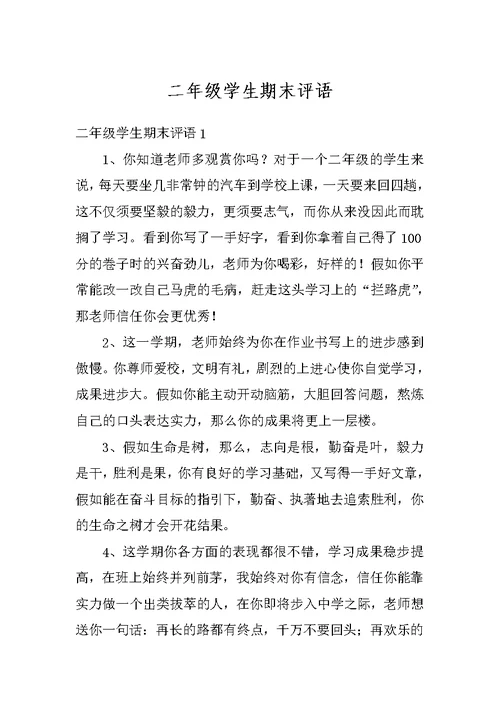 二年级学生期末评语

二年级学生期末评语 1

1、你知道老师多观赏你吗？对于一个二年级的学生来说，每天要坐几非常钟的汽车到学校上课，一天要来回四趟，这不仅须要坚毅的毅力，更须要志气，而你从来没因此而耽搁了学习。看到你写了一手好字，看到你拿着自己得了 100 分的卷子时的兴奋劲儿，老师为你喝彩，好样的！假如你平常能改一改自己马虎的毛病，赶走这头学习上的“拦路虎”，那老师信任你会更优秀！

2、这一学期，老师始终为你在作业书写上的进步感到傲慢。你尊师爱校，文明有礼，剧烈的上进心使你自觉学习，成果进步大。假如你能主动开动脑筋，大胆回答问题，熬炼自己的口头表达实力，那么你的成果将更上一层楼。

3、假如生命是树，那么，志向是根，勤奋是叶，毅力是干，胜利是果，你有良好的学习基础，又写得一手好文章，假如能在奋斗目标的指引下，勤奋、执著地去追索胜利，你的生命之树才会开花结果。

4、这学期你各方面的表现都很不错，学习成果稳步提高，在班上始终并列前茅，我始终对你有信念，信任你能靠实力做一个出类拔萃的人，在你即将步入中学之际，老师想送你一句话：再长的路都有终点，千万不要回头；再欢乐的